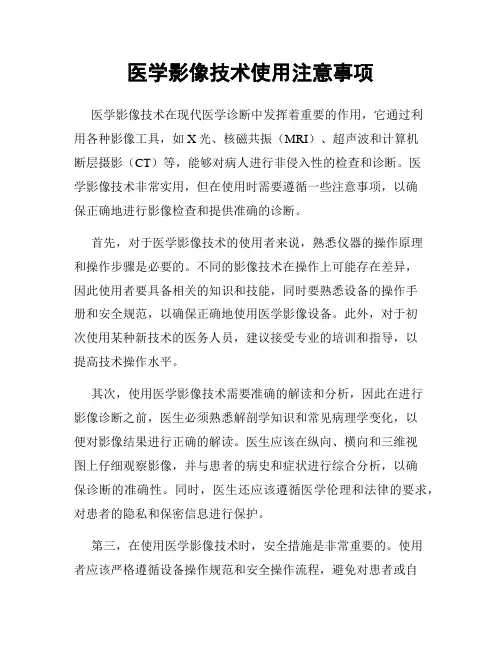 医学影像技术使用注意事项

医学影像技术在现代医学诊断中发挥着重要的作用，它通过利用各种影像工具，如X光、核磁共振（MRI）、超声波和计算机断层摄影（CT）等，能够对病人进行非侵入性的检查和诊断。医学影像技术非常实用，但在使用时需要遵循一些注意事项，以确保正确地进行影像检查和提供准确的诊断。

首先，对于医学影像技术的使用者来说，熟悉仪器的操作原理和操作步骤是必要的。不同的影像技术在操作上可能存在差异，因此使用者要具备相关的知识和技能，同时要熟悉设备的操作手册和安全规范，以确保正确地使用医学影像设备。此外，对于初次使用某种新技术的医务人员，建议接受专业的培训和指导，以提高技术操作水平。

其次，使用医学影像技术需要准确的解读和分析，因此在进行影像诊断之前，医生必须熟悉解剖学知识和常见病理学变化，以便对影像结果进行正确的解读。医生应该在纵向、横向和三维视图上仔细观察影像，并与患者的病史和症状进行综合分析，以确保诊断的准确性。同时，医生还应该遵循医学伦理和法律的要求，对患者的隐私和保密信息进行保护。

第三，在使用医学影像技术时，安全措施是非常重要的。使用者应该严格遵循设备操作规范和安全操作流程，避免对患者或自